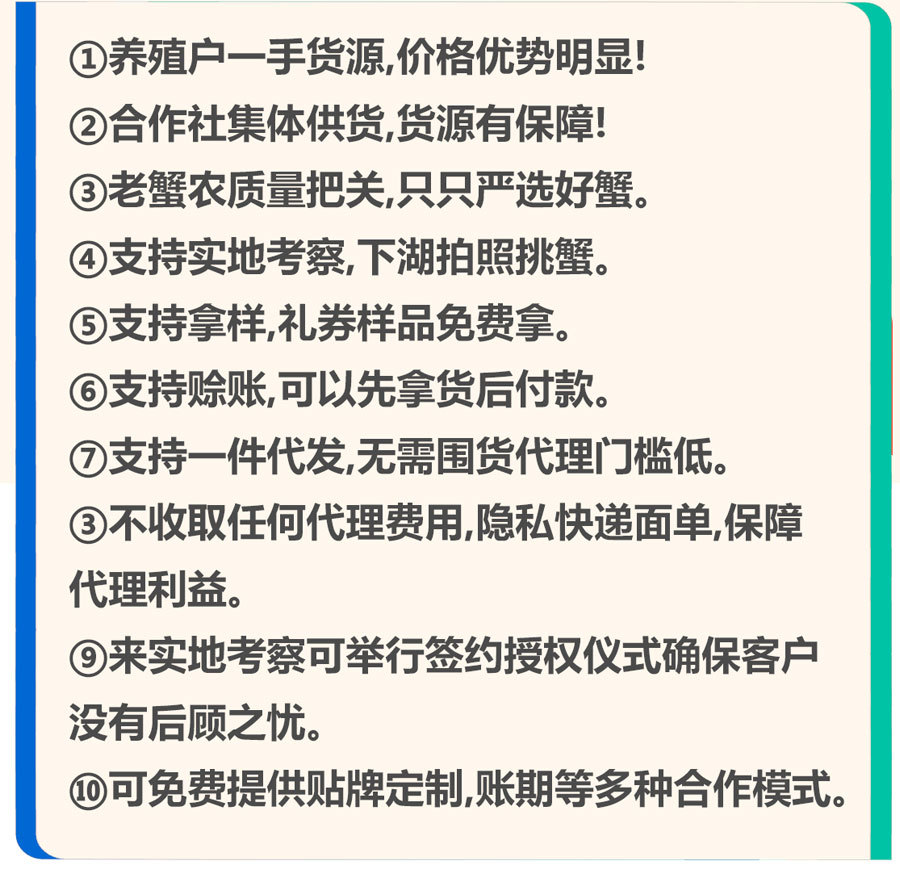 ①养殖户一手货源,价格优势明显!
②合作社集体供货,货源有保障!
③老蟹农质量把关,只只严选好蟹。
④支持实地考察,下湖拍照挑蟹。
⑤支持拿样,礼券样品免费拿。
⑥支持赊账,可以先拿货后付款。
⑦支持一件代发,无需囤货代理门槛低。
③不收取任何代理费用,隐私快递面单,保障代理利益。
⑨来实地考察可举行签约授权仪式确保客户没有后顾之忧。
⑩可免费提供贴牌定制,账期等多种合作模式。